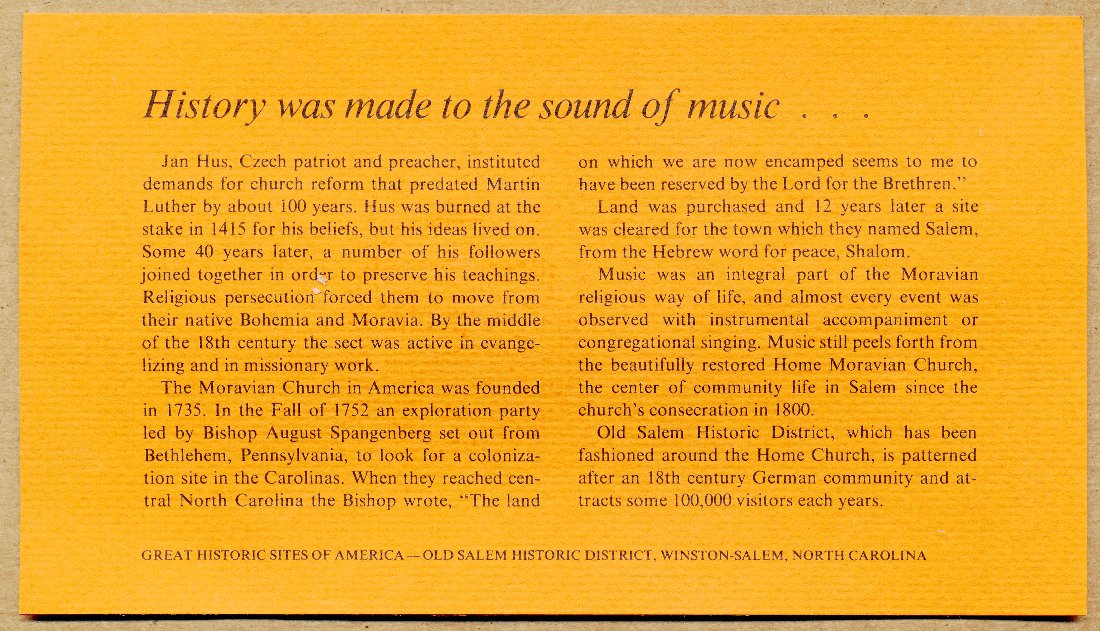 History was made to the sound of music . . .

Jan Hus, Czech patriot and preacher, instituted demands for church reform that predated Martin Luther by about 100 years. Hus was burned at the stake in 1415 for his beliefs, but his ideas lived on. Some 40 years later, a number of his followers joined together in order to preserve his teachings. Religious persecution forced them to move from their native Bohemia and Moravia. By the middle of the 18th century the sect was active in evangelizing and in missionary work.

The Moravian Church in America was founded in 1735. In the Fall of 1752 an exploration party led by Bishop August Spangenberg set out from Bethlehem, Pennsylvania, to look for a colonization site in the Carolinas. When they reached central North Carolina the Bishop wrote, "The land on which we are now encamped seems to me to have been reserved by the Lord for the Brethren."

Land was purchased and 12 years later a site was cleared for the town which they named Salem, from the Hebrew word for peace, Shalom.

Music was an integral part of the Moravian religious way of life, and almost every event was observed with instrumental accompaniment or congregational singing. Music still peels forth from the beautifully restored Home Moravian Church, the center of community life in Salem since the church's consecration in 1800.

Old Salem Historic District, which has been fashioned around the Home Church, is patterned after an 18th century German community and attracts some 100,000 visitors each years.

GREAT HISTORIC SITES OF AMERICA — OLD SALEM HISTORIC DISTRICT, WINSTON-SALEM, NORTH CAROLINA